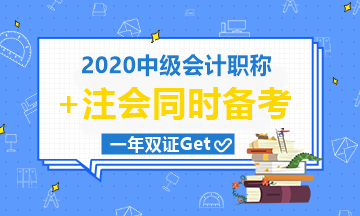 2020中级会计职称

+注会同时备考

一年双证Get